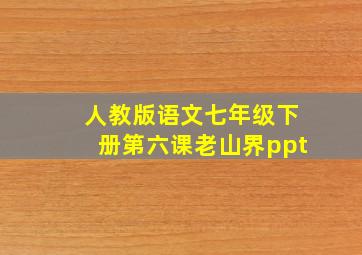 人教版语文七年级下册第六课老山界ppt